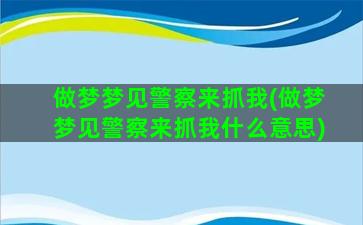 做梦梦见警察来抓我(做梦梦见警察来抓我什么意思)